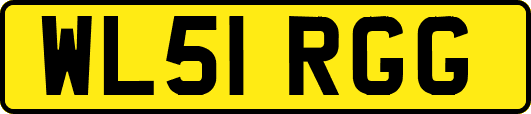 WL51 RGG